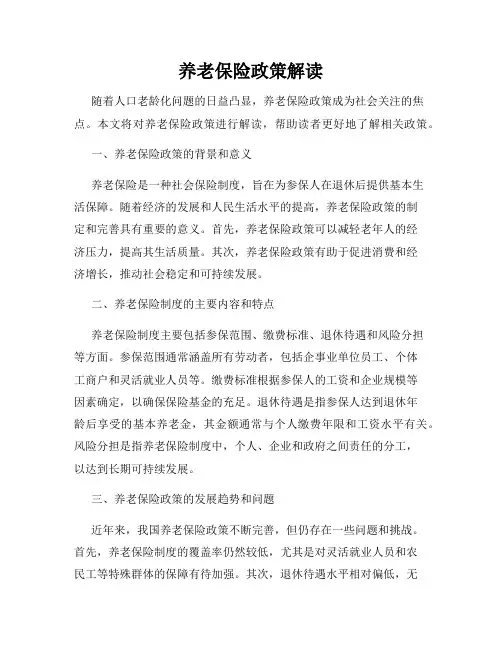 养老保险政策解读

随着人口老龄化问题的日益凸显，养老保险政策成为社会关注的焦点。本文将对养老保险政策进行解读，帮助读者更好地了解相关政策。

一、养老保险政策的背景和意义

养老保险是一种社会保险制度，旨在为参保人在退休后提供基本生活保障。随着经济的发展和人民生活水平的提高，养老保险政策的制定和完善具有重要的意义。首先，养老保险政策可以减轻老年人的经济压力，提高其生活质量。其次，养老保险政策有助于促进消费和经济增长，推动社会稳定和可持续发展。

二、养老保险制度的主要内容和特点

养老保险制度主要包括参保范围、缴费标准、退休待遇和风险分担等方面。参保范围通常涵盖所有劳动者，包括企事业单位员工、个体工商户和灵活就业人员等。缴费标准根据参保人的工资和企业规模等因素确定，以确保保险基金的充足。退休待遇是指参保人达到退休年龄后享受的基本养老金，其金额通常与个人缴费年限和工资水平有关。风险分担是指养老保险制度中，个人、企业和政府之间责任的分工，以达到长期可持续发展。

三、养老保险政策的发展趋势和问题

近年来，我国养老保险政策不断完善，但仍存在一些问题和挑战。首先，养老保险制度的覆盖率仍然较低，尤其是对灵活就业人员和农民工等特殊群体的保障有待加强。其次，退休待遇水平相对偏低，无